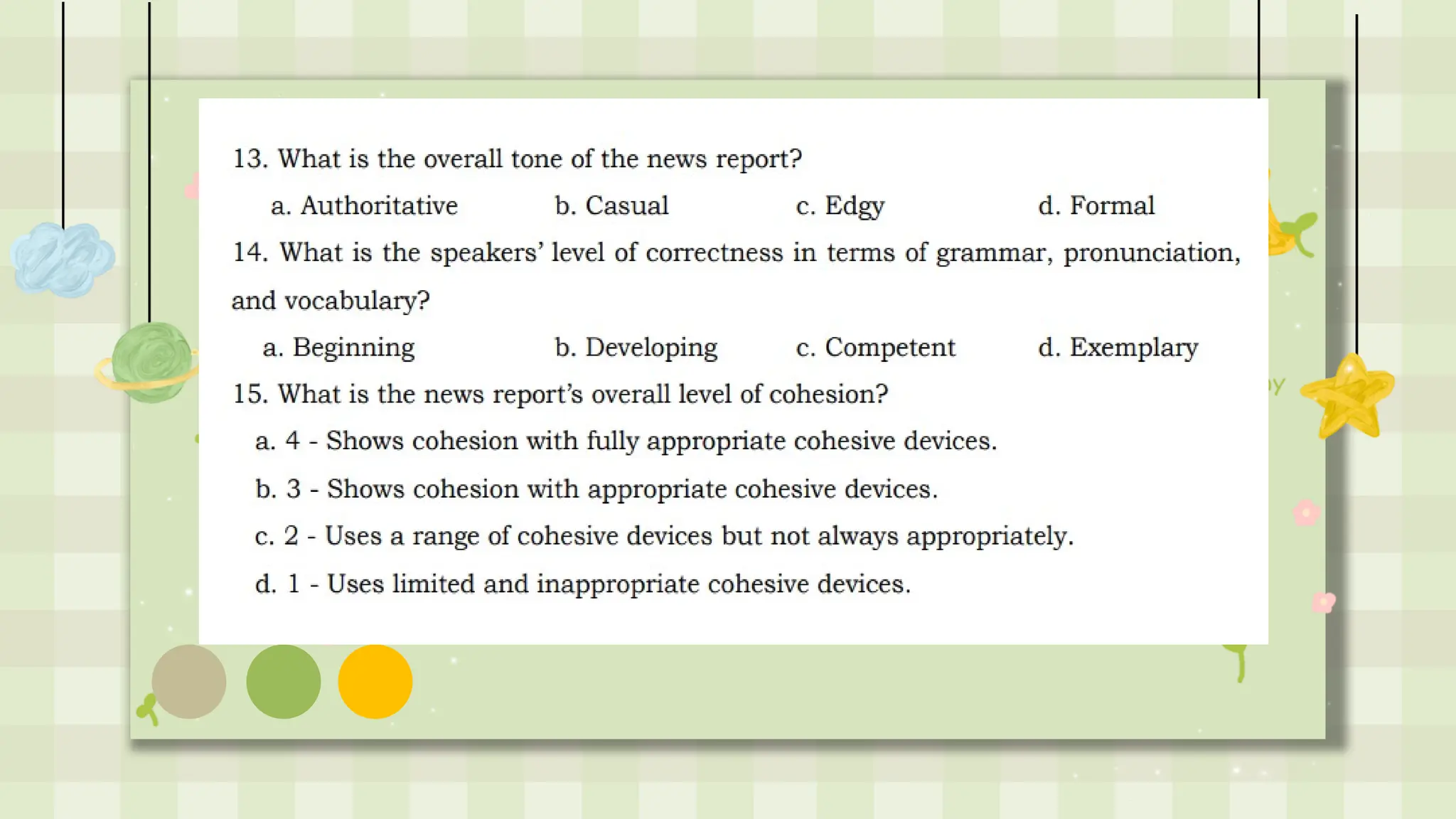 13. What is the overall tone of the news report?

a. Authoritative b. Casual c. Edgy d. Formal

14. What is the speakers' level of correctness in terms of grammar, pronunciation, and vocabulary?

a. Beginning b. Developing c. Competent d. Exemplary

15. What is the news report's overall level of cohesion?

a. 4 - Shows cohesion with fully appropriate cohesive devices.

b. 3 - Shows cohesion with appropriate cohesive devices.

c. 2 - Uses a range of cohesive devices but not always appropriately.

d. 1 - Uses limited and inappropriate cohesive devices.